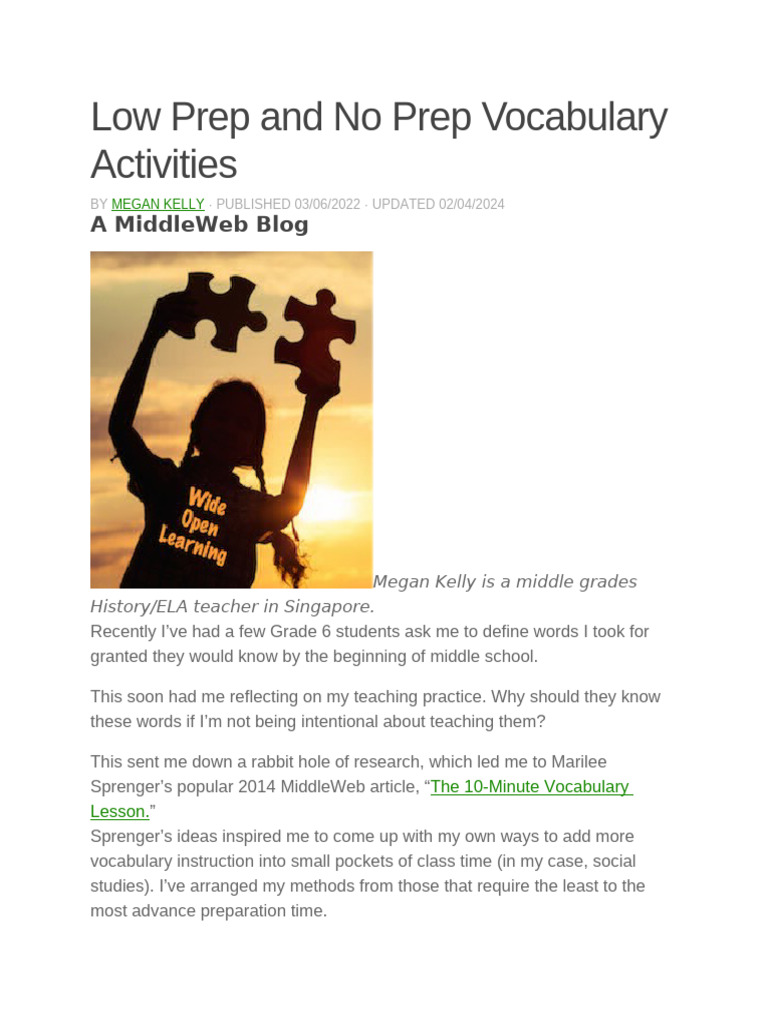 Low Prep and No Prep Vocabulary Activities

BY MEGAN KELLY · PUBLISHED 03/06/2022 · UPDATED 02/04/2024

A MiddleWeb Blog

Wide Open Learning

Megan Kelly is a middle grades History/ELA teacher in Singapore.

Recently I've had a few Grade 6 students ask me to define words I took for granted they would know by the beginning of middle school.

This soon had me reflecting on my teaching practice. Why should they know these words if I'm not being intentional about teaching them?

This sent me down a rabbit hole of research, which led me to Marilee Sprenger's popular 2014 MiddleWeb article, "The 10-Minute Vocabulary Lesson."

Sprenger's ideas inspired me to come up with my own ways to add more vocabulary instruction into small pockets of class time (in my case, social studies). I've arranged my methods from those that require the least to the most advance preparation time.